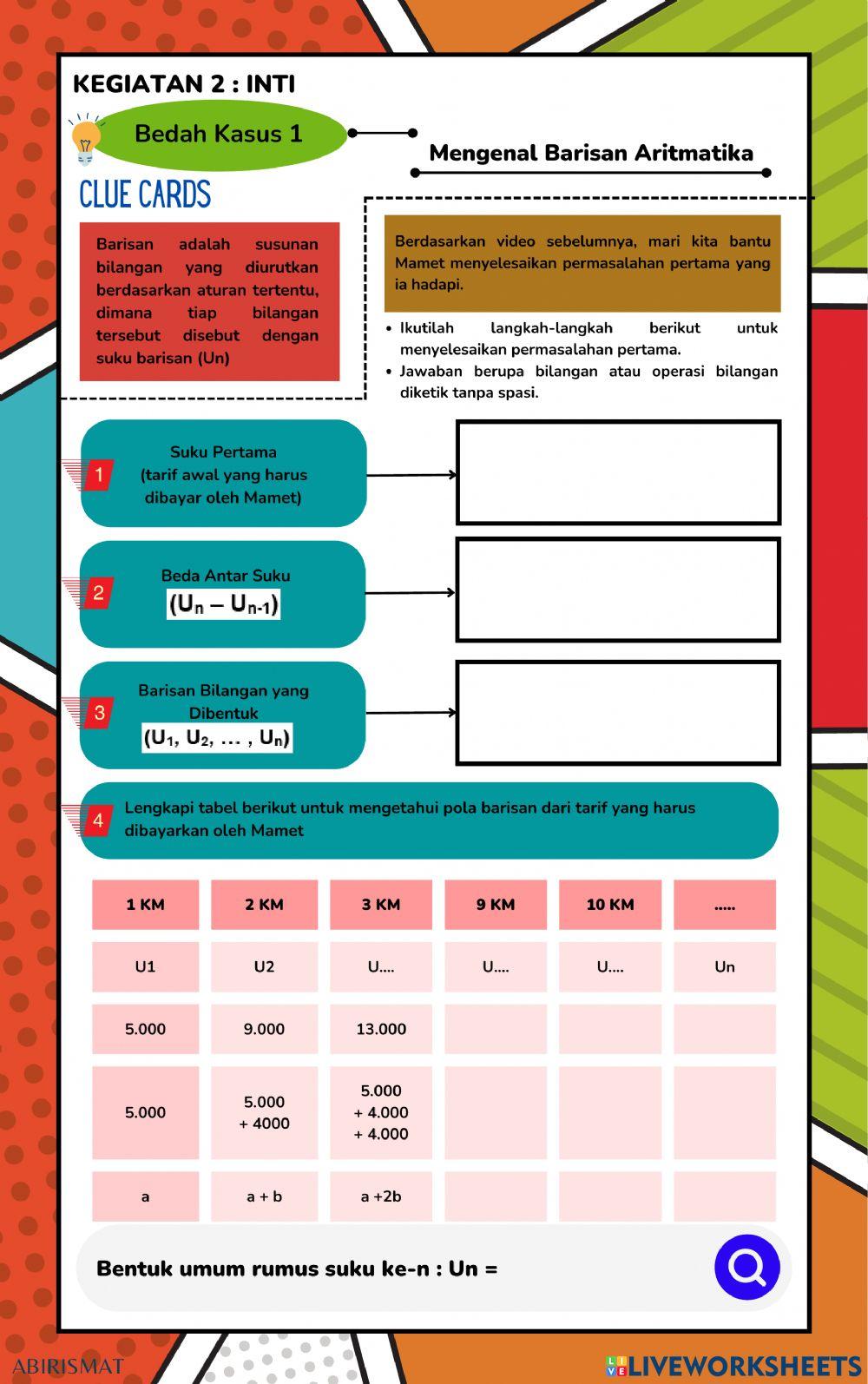 KEGIATAN 2 : INTI

Bedah Kasus 1

Mengenal Barisan Aritmatika

CLUE CARDS

Barisan adalah susunan bilangan yang diurutkan berdasarkan aturan tertentu, dimana tiap bilangan tersebut disebut dengan suku barisan (Un)

Berdasarkan video sebelumnya, mari kita bantu Mamet menyelesaikan permasalahan pertama yang ia hadapi.

• Ikutilah langkah-langkah berikut untuk menyelesaikan permasalahan pertama.
• Jawaban berupa bilangan atau operasi bilangan diketik tanpa spasi.

1 Suku Pertama (tarif awal yang harus dibayar oleh Mamet)

2 Beda Antar Suku $(U_n - U_{n-1})$

3 Barisan Bilangan yang Dibentuk $(U_1, U_2, \dots, U_n)$

4 Lengkapi tabel berikut untuk mengetahui pola barisan dari tarif yang harus dibayarkan oleh Mamet

| 1 KM | 2 KM | 3 KM | 9 KM | 10 KM | ..... |
|---|---|---|---|---|---|
| U1 | U2 | U.... | U.... | U.... | Un |
| 5.000 | 9.000 | 13.000 | | | |
| 5.000 | 5.000 + 4000 | 5.000 + 4.000 + 4.000 | | | |
| a | a + b | a +2b | | | |

Bentuk umum rumus suku ke-n : Un =

ABIRISMAT

LIVEWORKSHEETS